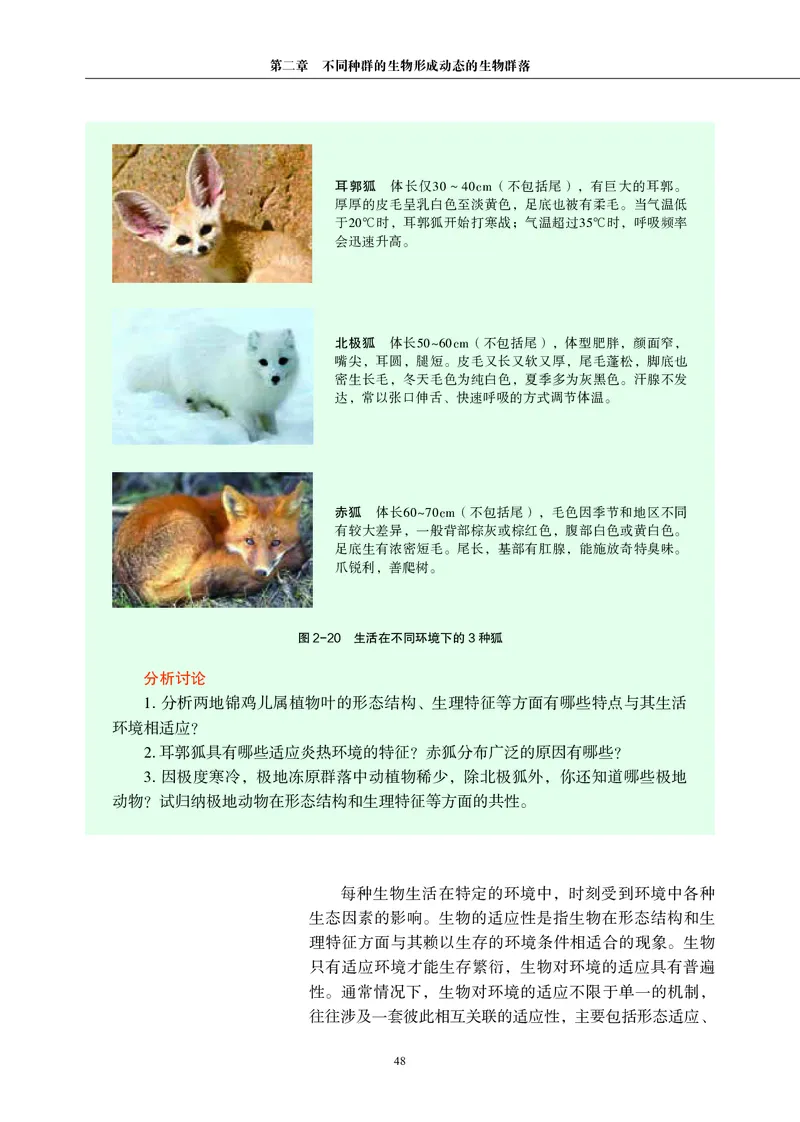 第二章　不同种群的生物形成动态的生物群落

耳郭狐　体长仅30～40cm（不包括尾），有巨大的耳郭。厚厚的皮毛呈乳白色至淡黄色，足底也被有柔毛。当气温低于20℃时，耳郭狐开始打寒战；气温超过35℃时，呼吸频率会迅速升高。

北极狐　体长50~60cm（不包括尾），体型肥胖，颜面窄，嘴尖，耳圆，腿短。皮毛又长又软又厚，尾毛蓬松，脚底也密生长毛，冬天毛色为纯白色，夏季多为灰黑色。汗腺不发达，常以张口伸舌、快速呼吸的方式调节体温。

赤狐　体长60~70cm（不包括尾），毛色因季节和地区不同有较大差异，一般背部棕灰或棕红色，腹部白色或黄白色。足底生有浓密短毛。尾长，基部有肛腺，能施放奇特臭味。爪锐利，善爬树。

图 2-20　生活在不同环境下的 3 种狐

分析讨论

1. 分析两地锦鸡儿属植物叶的形态结构、生理特征等方面有哪些特点与其生活环境相适应？

2. 耳郭狐具有哪些适应炎热环境的特征？赤狐分布广泛的原因有哪些？

3. 因极度寒冷，极地冻原群落中动植物稀少，除北极狐外，你还知道哪些极地动物？试归纳极地动物在形态结构和生理特征等方面的共性。

每种生物生活在特定的环境中，时刻受到环境中各种生态因素的影响。生物的适应性是指生物在形态结构和生理特征方面与其赖以生存的环境条件相适合的现象。生物只有适应环境才能生存繁衍，生物对环境的适应具有普遍性。通常情况下，生物对环境的适应不限于单一的机制，往往涉及一套彼此相互关联的适应性，主要包括形态适应、

48